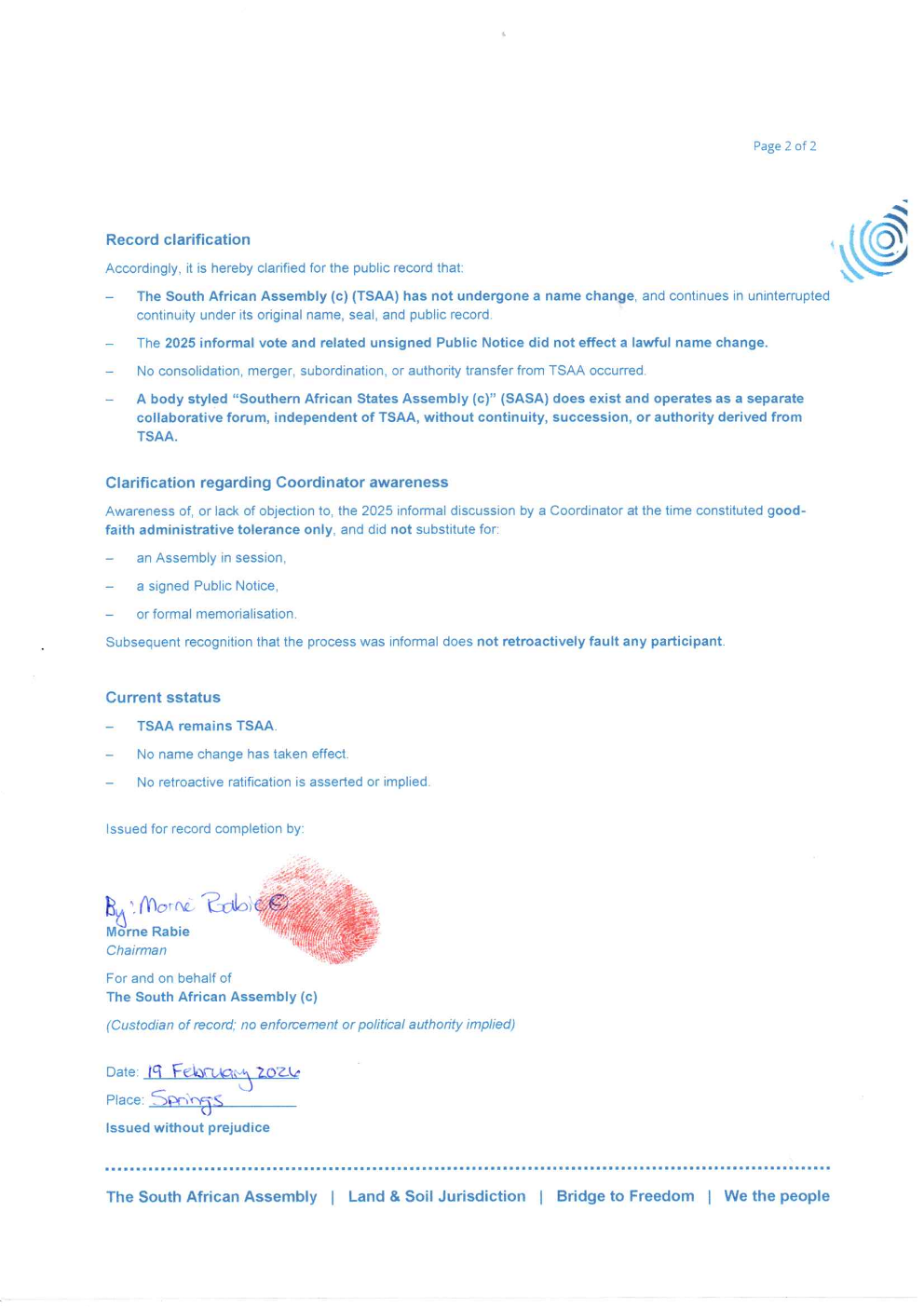 Page 2 of 2

Record clarification

Accordingly, it is hereby clarified for the public record that:

– The South African Assembly (c) (TSAA) has not undergone a name change, and continues in uninterrupted continuity under its original name, seal, and public record.

– The 2025 informal vote and related unsigned Public Notice did not effect a lawful name change.

– No consolidation, merger, subordination, or authority transfer from TSAA occurred.

– A body styled "Southern African States Assembly (c)" (SASA) does exist and operates as a separate collaborative forum, independent of TSAA, without continuity, succession, or authority derived from TSAA.

Clarification regarding Coordinator awareness

Awareness of, or lack of objection to, the 2025 informal discussion by a Coordinator at the time constituted good-faith administrative tolerance only, and did not substitute for:

– an Assembly in session,

– a signed Public Notice,

– or formal memorialisation.

Subsequent recognition that the process was informal does not retroactively fault any participant.

Current sstatus

– TSAA remains TSAA.

– No name change has taken effect.

– No retroactive ratification is asserted or implied.

Issued for record completion by:

By: Morne Rabie ©
Morne Rabie
Chairman

For and on behalf of
The South African Assembly (c)

(Custodian of record; no enforcement or political authority implied)

Date: 19 February 2026
Place: Springs
Issued without prejudice

The South African Assembly | Land & Soil Jurisdiction | Bridge to Freedom | We the people